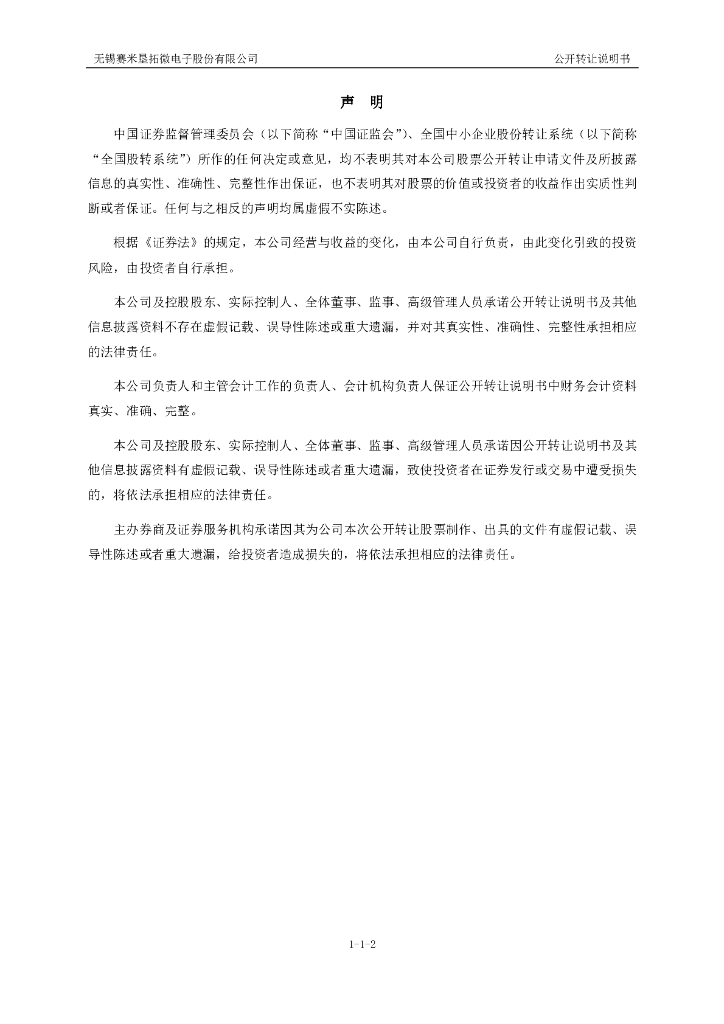 无锡赛米垦拓微电子股份有限公司

公开转让说明书

声 明

中国证券监督管理委员会（以下简称“中国证监会”）、全国中小企业股份转让系统（以下简称“全国股转系统”）所作的任何决定或意见，均不表明其对本公司股票公开转让申请文件及所披露信息的真实性、准确性、完整性作出保证，也不表明其对股票的价值或投资者的收益作出实质性判断或者保证。任何与之相反的声明均属虚假不实陈述。

根据《证券法》的规定，本公司经营与收益的变化，由本公司自行负责，由此变化引致的投资风险，由投资者自行承担。

本公司及控股股东、实际控制人、全体董事、监事、高级管理人员承诺公开转让说明书及其他信息披露资料不存在虚假记载、误导性陈述或重大遗漏，并对其真实性、准确性、完整性承担相应的法律责任。

本公司负责人和主管会计工作的负责人、会计机构负责人保证公开转让说明书中财务会计资料真实、准确、完整。

本公司及控股股东、实际控制人、全体董事、监事、高级管理人员承诺因公开转让说明书及其他信息披露资料有虚假记载、误导性陈述或者重大遗漏，致使投资者在证券发行或交易中遭受损失的，将依法承担相应的法律责任。

主办券商及证券服务机构承诺因其为公司本次公开转让股票制作、出具的文件有虚假记载、误导性陈述或者重大遗漏，给投资者造成损失的，将依法承担相应的法律责任。

1-1-2